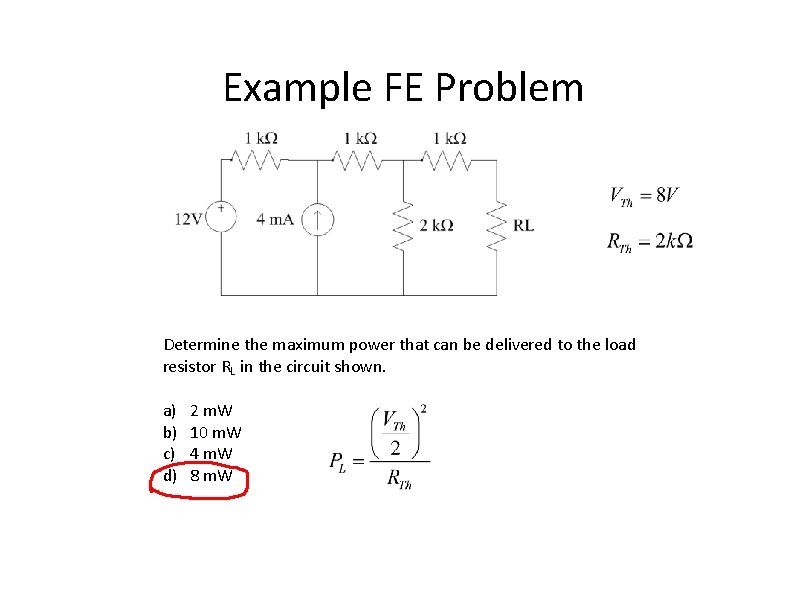 Example FE Problem

1 kΩ
1 kΩ
1 kΩ
12V
+
4 mA
2 kΩ
RL

$V_{Th} = 8V$

$R_{Th} = 2k\Omega$

Determine the maximum power that can be delivered to the load resistor $R_L$ in the circuit shown.

a) 2 mW
b) 10 mW
c) 4 mW
d) 8 mW

$P_L = \frac{\left(\frac{V_{Th}}{2}\right)^2}{R_{Th}}$